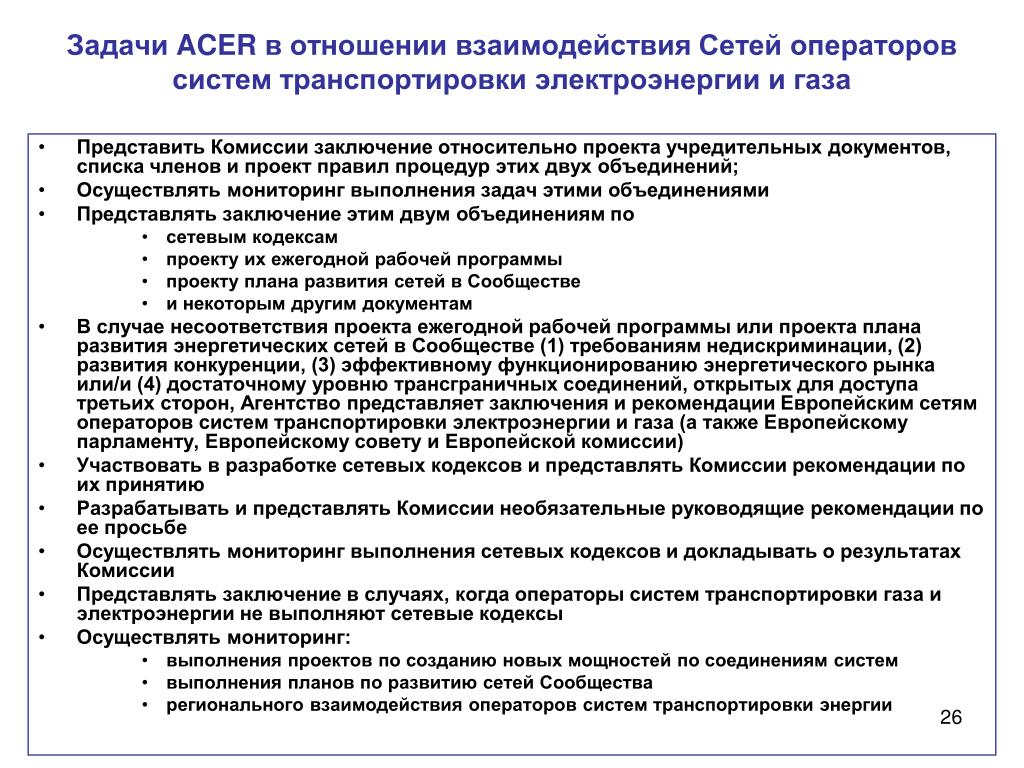 Задачи ACER в отношении взаимодействия Сетей операторов систем транспортировки электроэнергии и газа

• Представить Комиссии заключение относительно проекта учредительных документов, списка членов и проект правил процедур этих двух объединений;
• Осуществлять мониторинг выполнения задач этими объединениями
• Представлять заключение этим двум объединениям по
  • сетевым кодексам
  • проекту их ежегодной рабочей программы
  • проекту плана развития сетей в Сообществе
  • и некоторым другим документам
• В случае несоответствия проекта ежегодной рабочей программы или проекта плана развития энергетических сетей в Сообществе (1) требованиям недискриминации, (2) развития конкуренции, (3) эффективному функционированию энергетического рынка или/и (4) достаточному уровню трансграничных соединений, открытых для доступа третьих сторон, Агентство представляет заключения и рекомендации Европейским сетям операторов систем транспортировки электроэнергии и газа (а также Европейскому парламенту, Европейскому совету и Европейской комиссии)
• Участвовать в разработке сетевых кодексов и представлять Комиссии рекомендации по их принятию
• Разрабатывать и представлять Комиссии необязательные руководящие рекомендации по ее просьбе
• Осуществлять мониторинг выполнения сетевых кодексов и докладывать о результатах Комиссии
• Представлять заключение в случаях, когда операторы систем транспортировки газа и электроэнергии не выполняют сетевые кодексы
• Осуществлять мониторинг:
  • выполнения проектов по созданию новых мощностей по соединениям систем
  • выполнения планов по развитию сетей Сообщества
  • регионального взаимодействия операторов систем транспортировки энергии

26